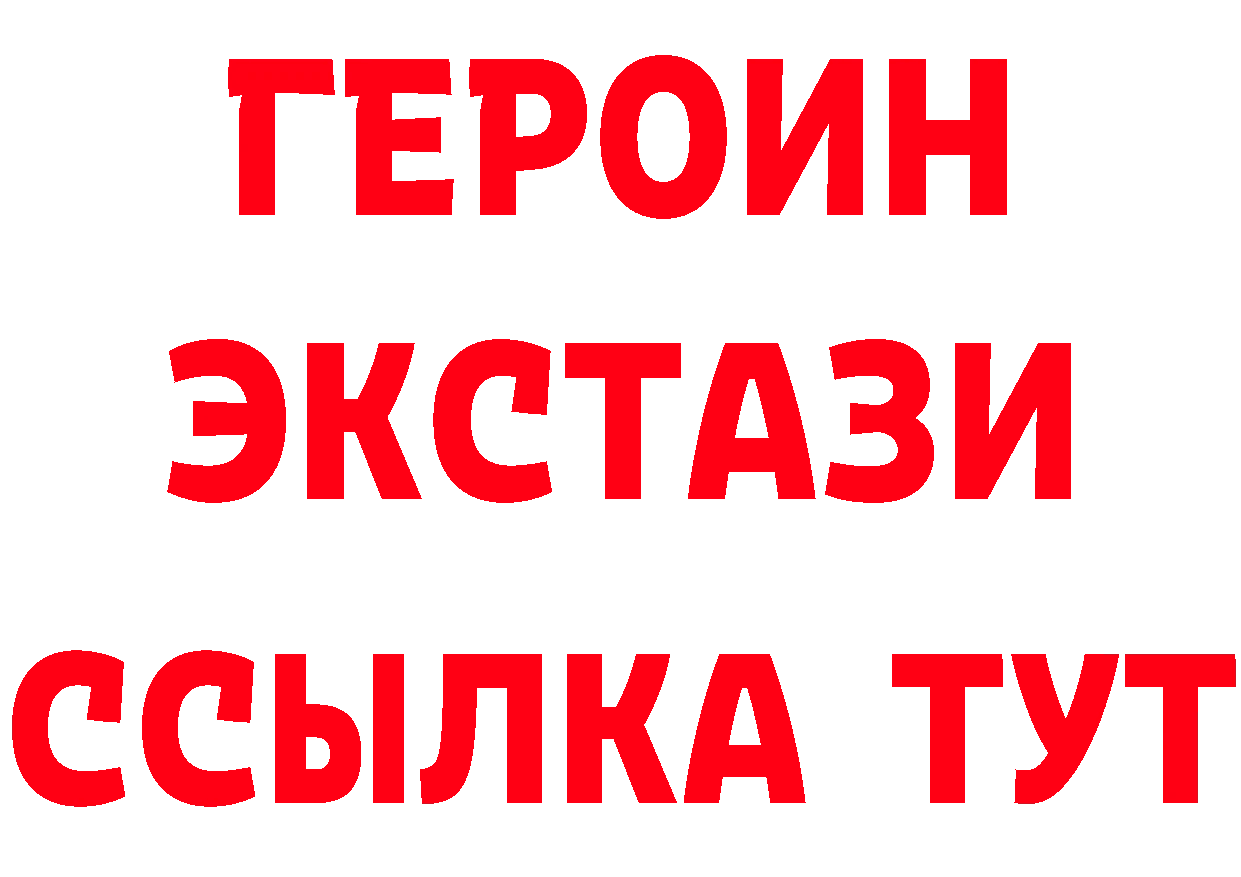 ГЕРОИН
ЭКСТАЗИ
ССЫЛКА ТУТ